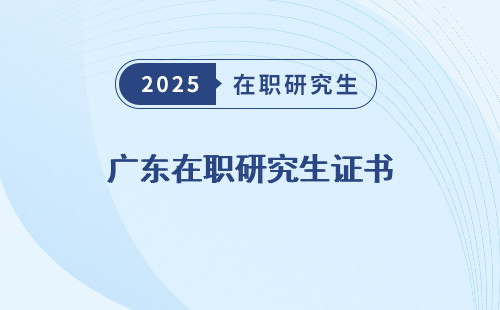 2025 在职研究生

广东在职研究生证书